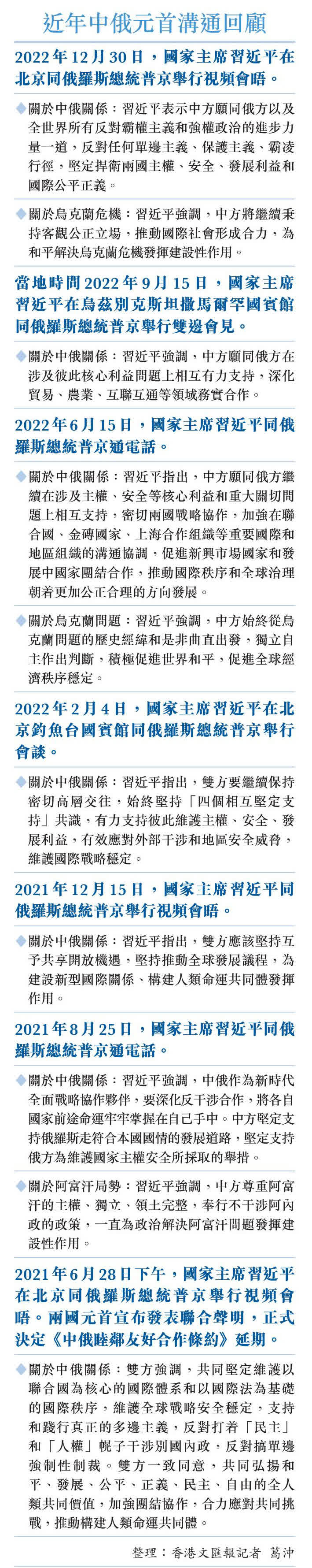 近年中俄元首溝通回顧

2022年12月30日，國家主席習近平在北京同俄羅斯總統普京舉行視頻會晤。

◆關於中俄關係：習近平表示中方願同俄方以及全世界所有反對霸權主義和強權政治的進步力量一道，反對任何單邊主義、保護主義、霸凌行徑，堅定捍衛兩國主權、安全、發展利益和國際公平正義。

◆關於烏克蘭危機：習近平強調，中方將繼續秉持客觀公正立場，推動國際社會形成合力，為和平解決烏克蘭危機發揮建設性作用。

當地時間2022年9月15日，國家主席習近平在烏茲別克斯坦撒馬爾罕國賓館同俄羅斯總統普京舉行雙邊會見。

◆關於中俄關係：習近平強調，中方願同俄方在涉及彼此核心利益問題上相互有力支持，深化貿易、農業、互聯互通等領域務實合作。

2022年6月15日，國家主席習近平同俄羅斯總統普京通電話。

◆關於中俄關係：習近平指出，中方願同俄方繼續在涉及主權、安全等核心利益和重大關切問題上相互支持，密切兩國戰略協作，加強在聯合國、金磚國家、上海合作組織等重要國際和地區組織的溝通協調，促進新興市場國家和發展中國家團結合作，推動國際秩序和全球治理朝着更加公正合理的方向發展。

◆關於烏克蘭問題：習近平強調，中方始終從烏克蘭問題的歷史經緯和是非曲直出發，獨立自主作出判斷，積極促進世界和平，促進全球經濟秩序穩定。

2022年2月4日，國家主席習近平在北京釣魚台國賓館同俄羅斯總統普京舉行會談。

◆關於中俄關係：習近平指出，雙方要繼續保持密切高層交往，始終堅持「四個相互堅定支持」共識，有力支持彼此維護主權、安全、發展利益，有效應對外部干涉和地區安全威脅，維護國際戰略穩定。

2021年12月15日，國家主席習近平同俄羅斯總統普京舉行視頻會晤。

◆關於中俄關係：習近平指出，雙方應該堅持互予共享開放機遇，堅持推動全球發展議程，為建設新型國際關係、構建人類命運共同體發揮作用。

2021年8月25日，國家主席習近平同俄羅斯總統普京通電話。

◆關於中俄關係：習近平強調，中俄作為新時代全面戰略協作夥伴，要深化反干涉合作，將各自國家前途命運牢牢掌握在自己手中。中方堅定支持俄羅斯走符合本國國情的發展道路，堅定支持俄方為維護國家主權安全所採取的舉措。

◆關於阿富汗局勢：習近平強調，中方尊重阿富汗的主權、獨立、領土完整，奉行不干涉阿內政的政策，一直為政治解決阿富汗問題發揮建設性作用。

2021年6月28日下午，國家主席習近平在北京同俄羅斯總統普京舉行視頻會晤。兩國元首宣布發表聯合聲明，正式決定《中俄睦鄰友好合作條約》延期。

◆關於中俄關係：雙方強調，共同堅定維護以聯合國為核心的國際體系和以國際法為基礎的國際秩序，維護全球戰略安全穩定，支持和踐行真正的多邊主義，反對打着「民主」和「人權」幌子干涉別國內政，反對搞單邊強制性制裁。雙方一致同意，共同弘揚和平、發展、公平、正義、民主、自由的全人類共同價值，加強團結協作，合力應對共同挑戰，推動構建人類命運共同體。

整理：香港文匯報記者 葛沖